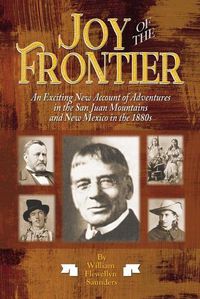 JOY OF THE FRONTIER

An Exciting New Account of Adventures in the San Juan Mountains and New Mexico in the 1880s

By William Flewellyn Saunders